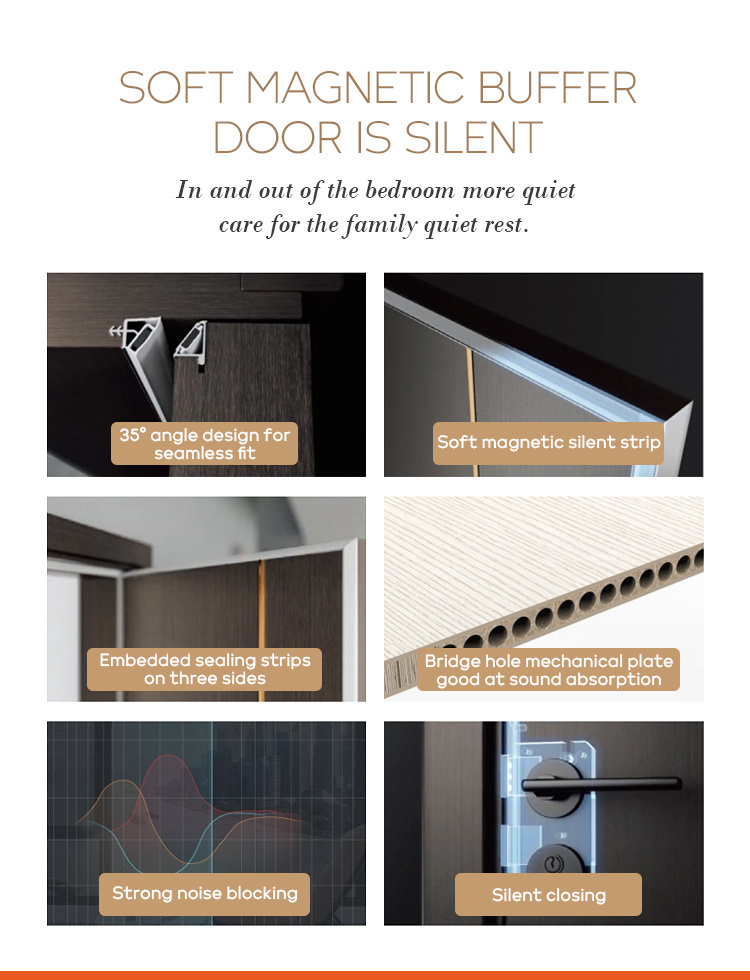 SOFT MAGNETIC BUFFER DOOR IS SILENT

In and out of the bedroom more quiet care for the family quiet rest.

35° angle design for seamless fit

Soft magnetic silent strip

Embedded sealing strips on three sides

Bridge hole mechanical plate good at sound absorption

Strong noise blocking

Silent closing